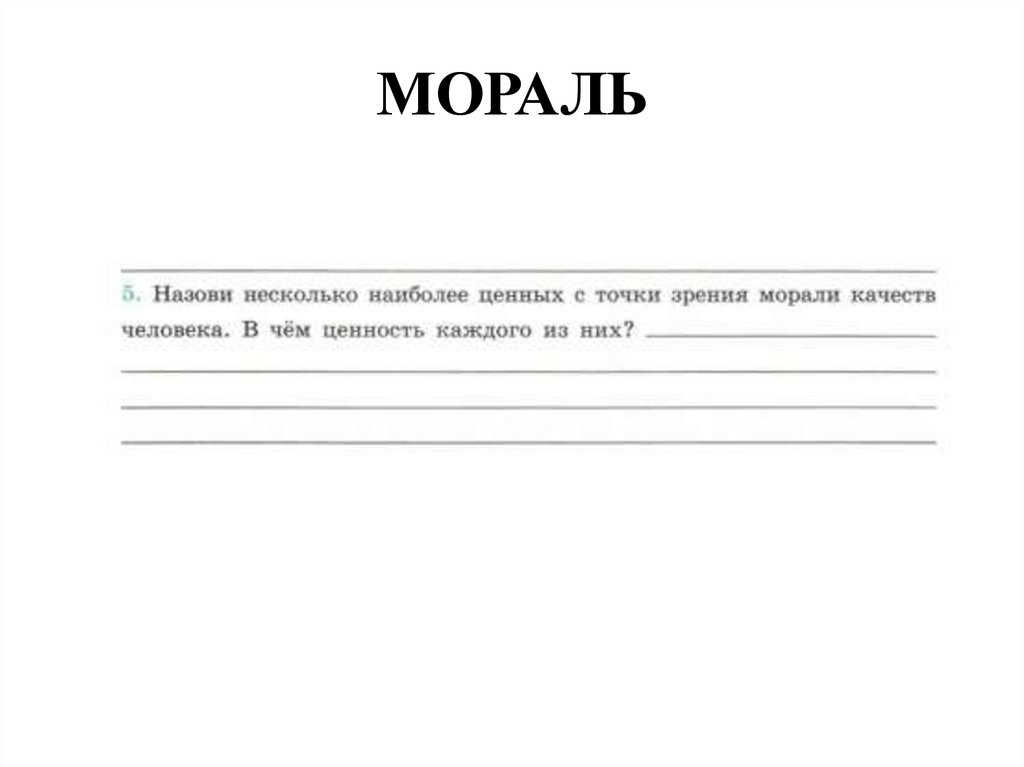 МОРАЛЬ

5. Назови несколько наиболее ценных с точки зрения морали качеств человека. В чём ценность каждого из них?